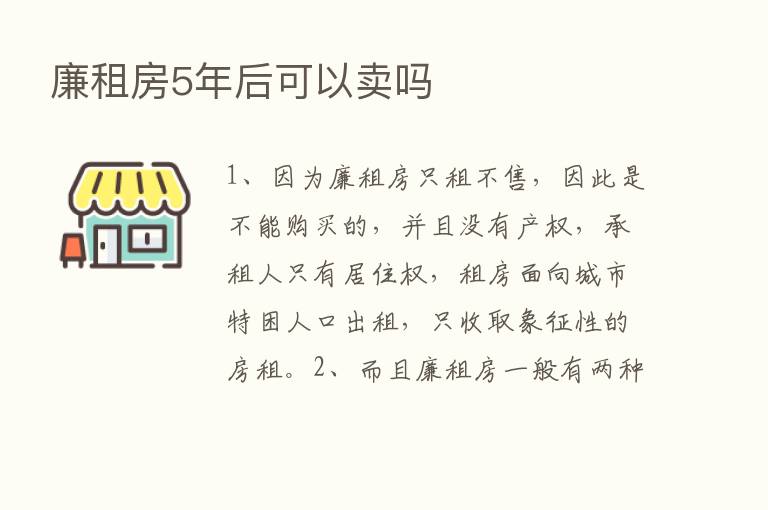 廉租房5年后可以卖吗

1、因为廉租房只租不售，因此是不能购买的，并且没有产权，承租人只有居住权，租房面向城市特困人口出租，只收取象征性的房租。2、而且廉租房一般有两种